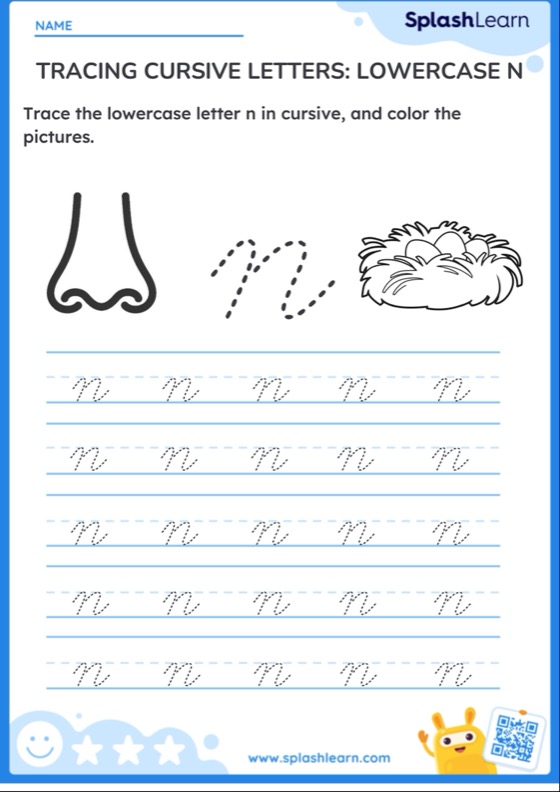 NAME

SplashLearn

TRACING CURSIVE LETTERS: LOWERCASE N

Trace the lowercase letter n in cursive, and color the pictures.

n

n n n n n
n n n n n
n n n n n
n n n n n
n n n n n

www.splashlearn.com